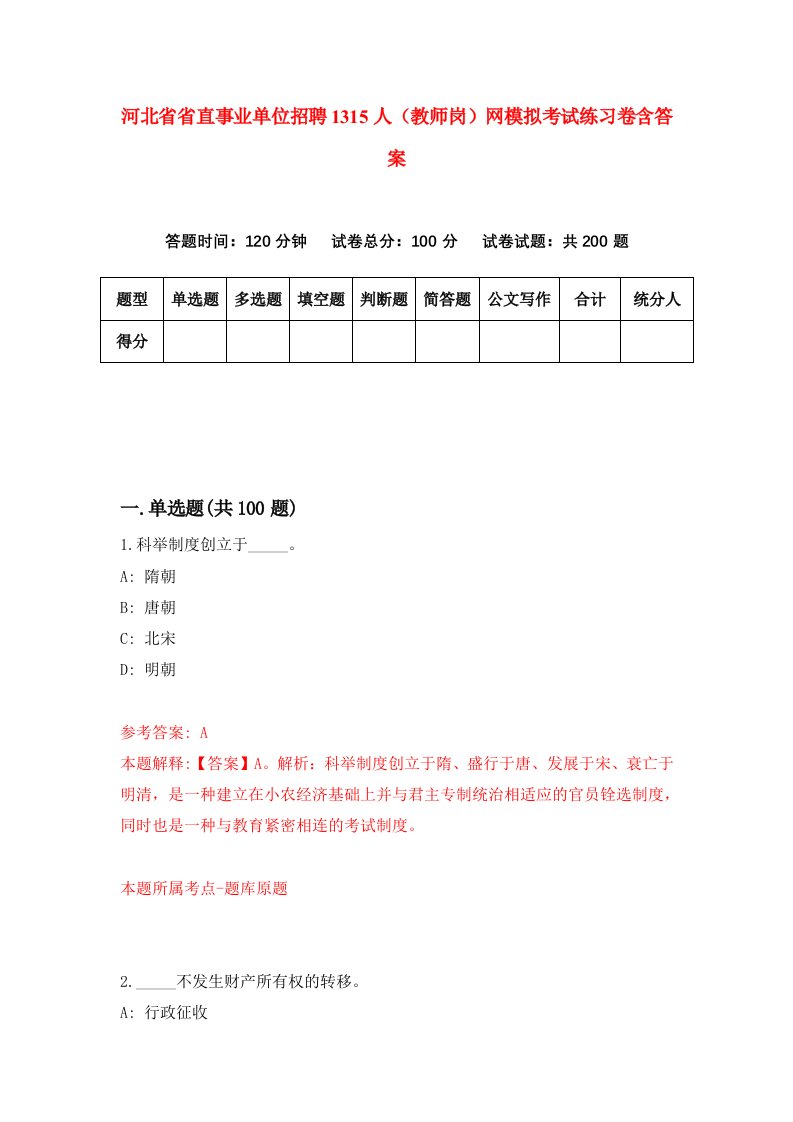 河北省省直事业单位招聘1315人（教师岗）网模拟考试练习卷含答案

答题时间：120分钟　试卷总分：100分　试卷试题：共200题

| 题型 | 单选题 | 多选题 | 填空题 | 判断题 | 简答题 | 公文写作 | 合计 | 统分人 |
|---|---|---|---|---|---|---|---|---|
| 得分 | | | | | | | | |

一.单选题(共100题)

1.科举制度创立于_____。
A: 隋朝
B: 唐朝
C: 北宋
D: 明朝

参考答案: A
本题解释:【答案】A。解析：科举制度创立于隋、盛行于唐、发展于宋、衰亡于明清，是一种建立在小农经济基础上并与君主专制统治相适应的官员铨选制度，同时也是一种与教育紧密相连的考试制度。

本题所属考点-题库原题

2._____不发生财产所有权的转移。
A: 行政征收